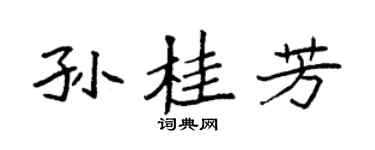 孙桂芳

词典网